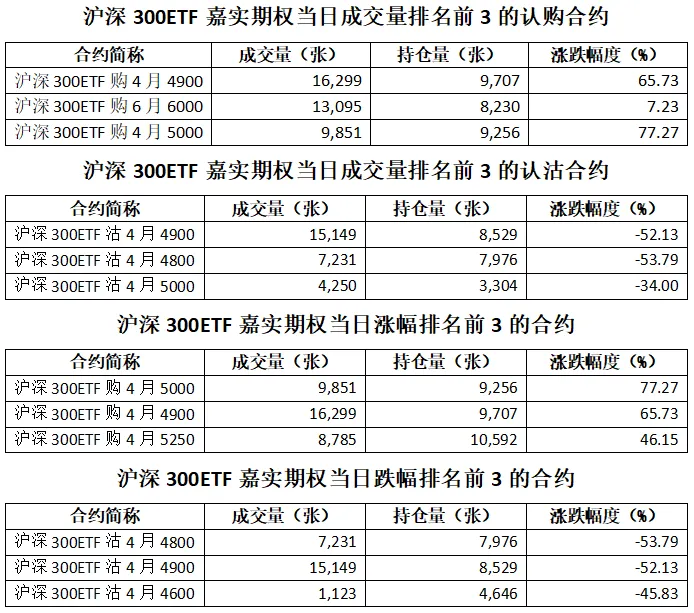 沪深 300ETF 嘉实期权当日成交量排名前 3 的认购合约

| 合约简称 | 成交量（张） | 持仓量（张） | 涨跌幅度（%） |
|---|---|---|---|
| 沪深 300ETF 购 4 月 4900 | 16,299 | 9,707 | 65.73 |
| 沪深 300ETF 购 6 月 6000 | 13,095 | 8,230 | 7.23 |
| 沪深 300ETF 购 4 月 5000 | 9,851 | 9,256 | 77.27 |

沪深 300ETF 嘉实期权当日成交量排名前 3 的认沽合约

| 合约简称 | 成交量（张） | 持仓量（张） | 涨跌幅度（%） |
|---|---|---|---|
| 沪深 300ETF 沽 4 月 4900 | 15,149 | 8,529 | -52.13 |
| 沪深 300ETF 沽 4 月 4800 | 7,231 | 7,976 | -53.79 |
| 沪深 300ETF 沽 4 月 5000 | 4,250 | 3,304 | -34.00 |

沪深 300ETF 嘉实期权当日涨幅排名前 3 的合约

| 合约简称 | 成交量（张） | 持仓量（张） | 涨跌幅度（%） |
|---|---|---|---|
| 沪深 300ETF 购 4 月 5000 | 9,851 | 9,256 | 77.27 |
| 沪深 300ETF 购 4 月 4900 | 16,299 | 9,707 | 65.73 |
| 沪深 300ETF 购 4 月 5250 | 8,785 | 10,592 | 46.15 |

沪深 300ETF 嘉实期权当日跌幅排名前 3 的合约

| 合约简称 | 成交量（张） | 持仓量（张） | 涨跌幅度（%） |
|---|---|---|---|
| 沪深 300ETF 沽 4 月 4800 | 7,231 | 7,976 | -53.79 |
| 沪深 300ETF 沽 4 月 4900 | 15,149 | 8,529 | -52.13 |
| 沪深 300ETF 沽 4 月 4600 | 1,123 | 4,646 | -45.83 |